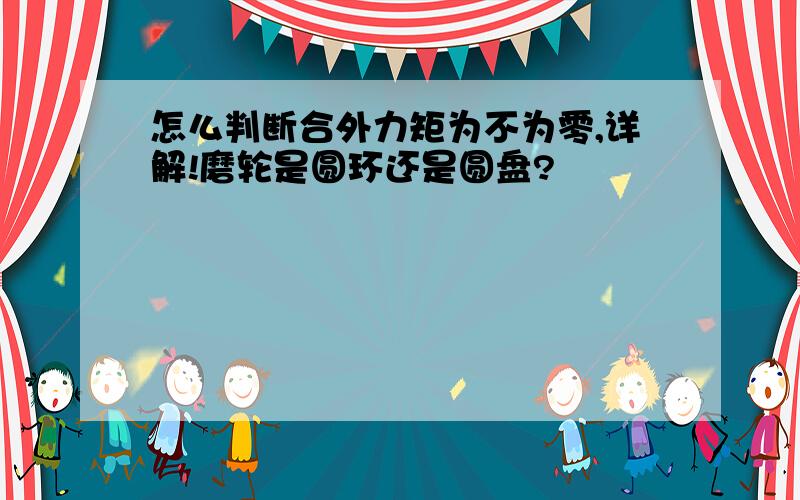 怎么判断合外力矩为不为零,详解!磨轮是圆环还是圆盘?